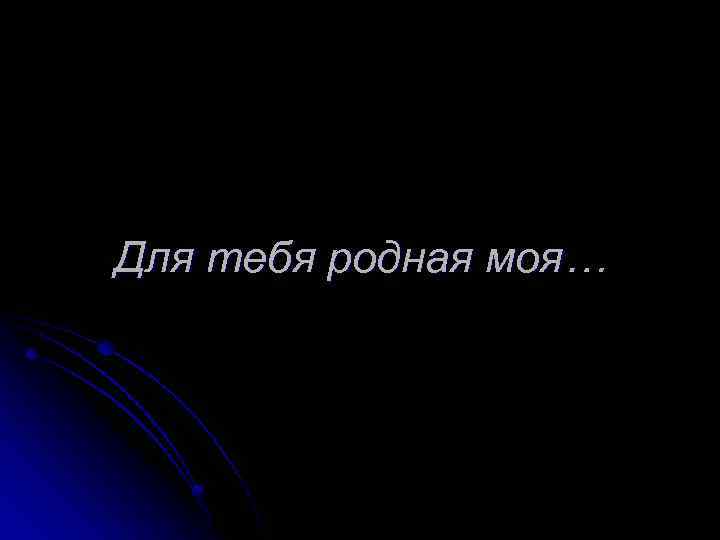 Для тебя родная моя…